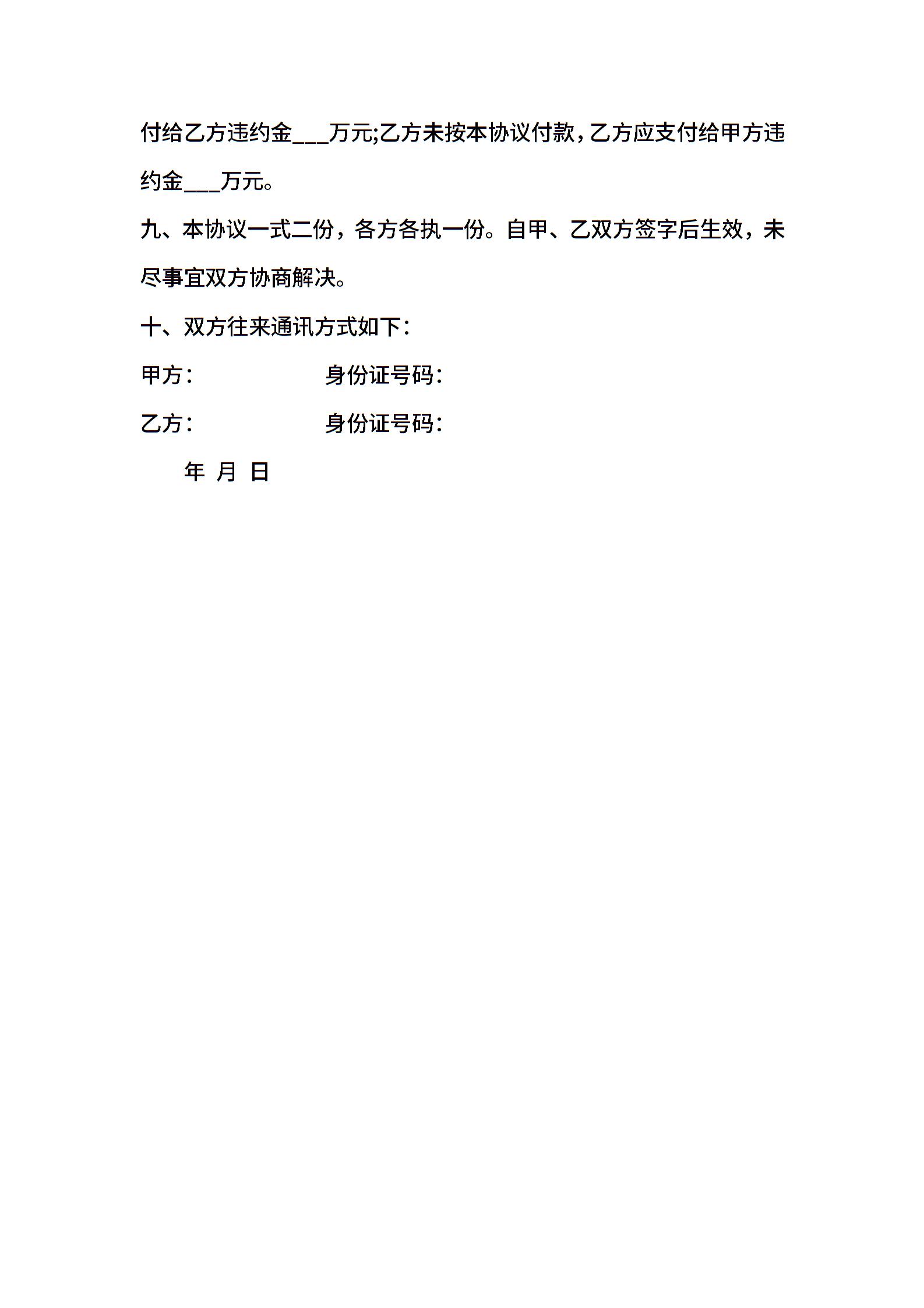 付给乙方违约金___万元;乙方未按本协议付款，乙方应支付给甲方违约金___万元。

九、本协议一式二份，各方各执一份。自甲、乙双方签字后生效，未尽事宜双方协商解决。

十、双方往来通讯方式如下:

甲方: 身份证号码:

乙方: 身份证号码:

年 月 日